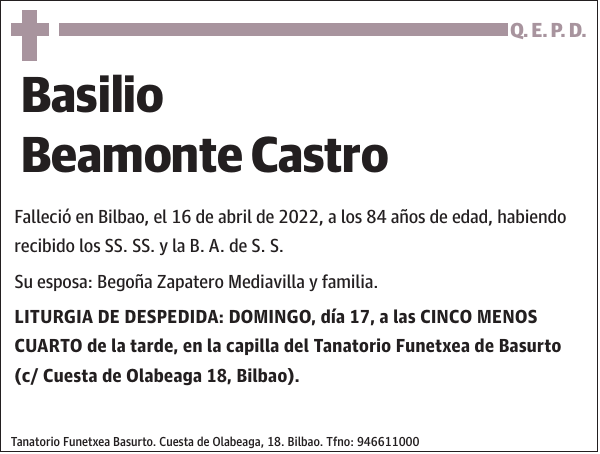 Q. E. P. D.

Basilio
Beamonte Castro

Falleció en Bilbao, el 16 de abril de 2022, a los 84 años de edad, habiendo recibido los SS. SS. y la B. A. de S. S.

Su esposa: Begoña Zapatero Mediavilla y familia.

LITURGIA DE DESPEDIDA: DOMINGO, día 17, a las CINCO MENOS CUARTO de la tarde, en la capilla del Tanatorio Funetxea de Basurto (c/ Cuesta de Olabeaga 18, Bilbao).

Tanatorio Funetxea Basurto. Cuesta de Olabeaga, 18. Bilbao. Tfno: 946611000